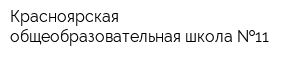 Красноярская общеобразовательная школа №11